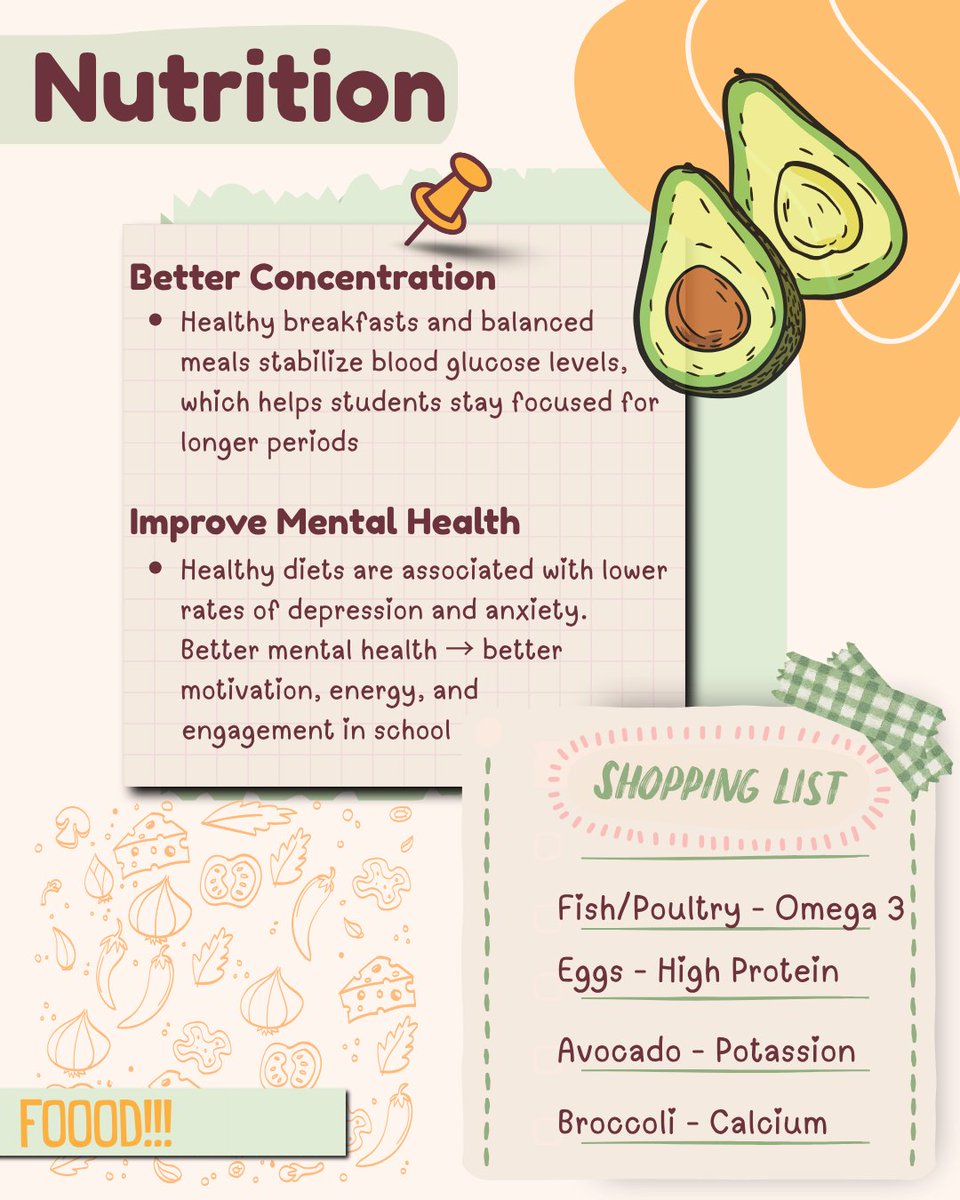 Nutrition

Better Concentration

• Healthy breakfasts and balanced meals stabilize blood glucose levels, which helps students stay focused for longer periods

Improve Mental Health

• Healthy diets are associated with lower rates of depression and anxiety. Better mental health → better motivation, energy, and engagement in school

SHOPPING LIST

Fish/Poultry - Omega 3

Eggs - High Protein

Avocado - Potassion

Broccoli - Calcium

FOOOD!!!